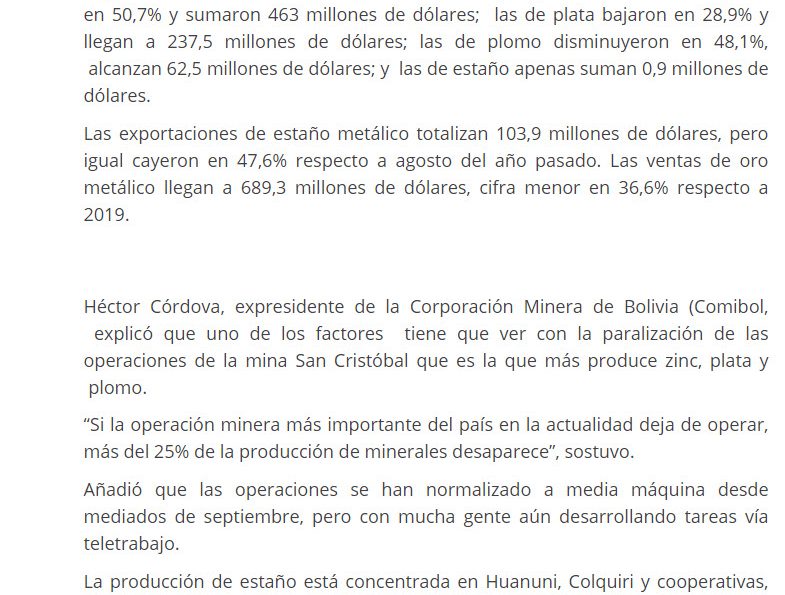 en 50,7% y sumaron 463 millones de dólares; las de plata bajaron en 28,9% y llegan a 237,5 millones de dólares; las de plomo disminuyeron en 48,1%, alcanzan 62,5 millones de dólares; y las de estaño apenas suman 0,9 millones de dólares.

Las exportaciones de estaño metálico totalizan 103,9 millones de dólares, pero igual cayeron en 47,6% respecto a agosto del año pasado. Las ventas de oro metálico llegan a 689,3 millones de dólares, cifra menor en 36,6% respecto a 2019.

Héctor Córdova, expresidente de la Corporación Minera de Bolivia (Comibol, explicó que uno de los factores tiene que ver con la paralización de las operaciones de la mina San Cristóbal que es la que más produce zinc, plata y plomo.

“Si la operación minera más importante del país en la actualidad deja de operar, más del 25% de la producción de minerales desaparece”, sostuvo.

Añadió que las operaciones se han normalizado a media máquina desde mediados de septiembre, pero con mucha gente aún desarrollando tareas vía teletrabajo.

La producción de estaño está concentrada en Huanuni, Colquiri y cooperativas,